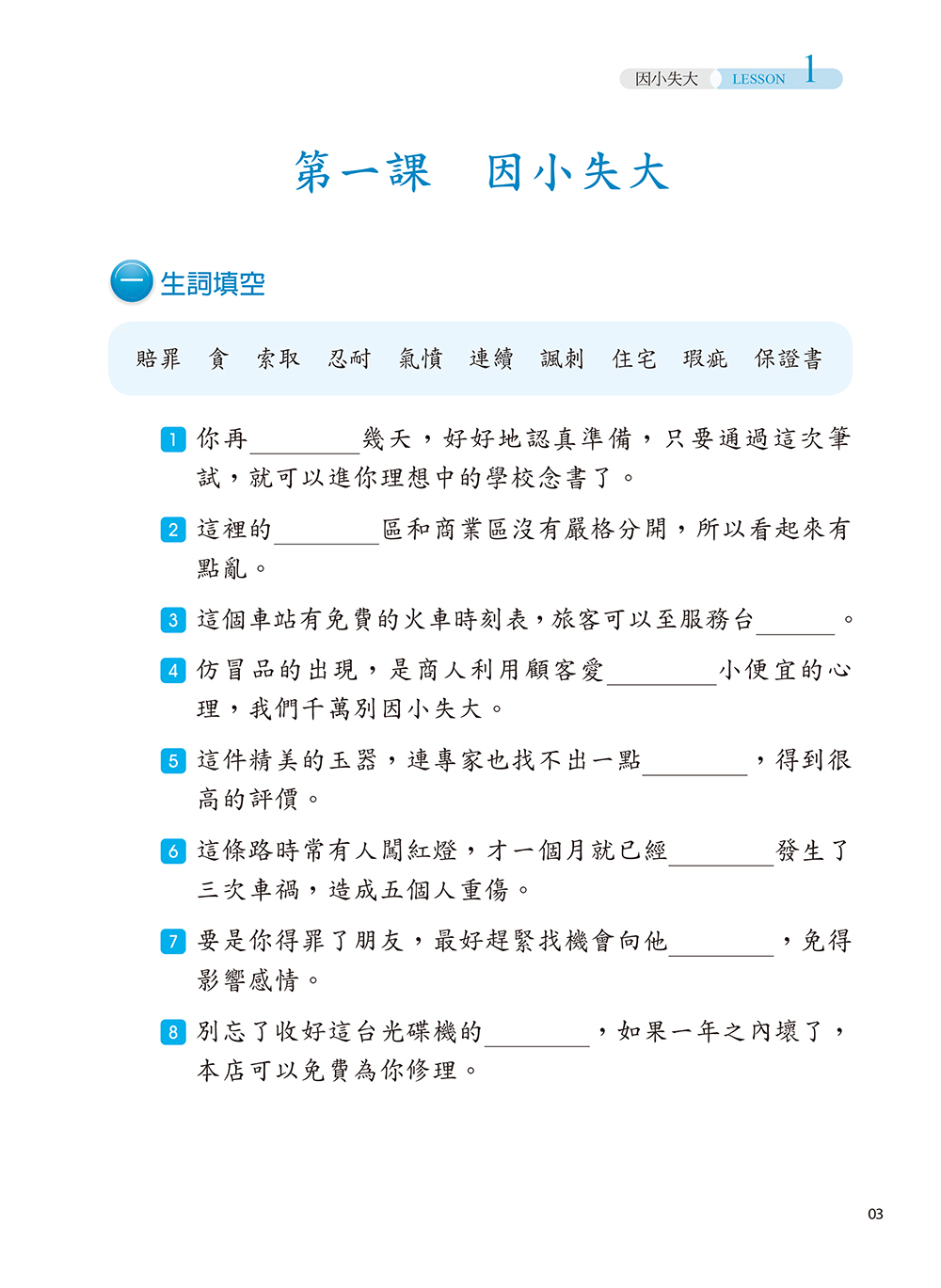 因小失大 LESSON 1

第一課　因小失大

一 生詞填空

賠罪　貪　索取　忍耐　氣憤　連續　諷刺　住宅　瑕疵　保證書

1 你再________幾天，好好地認真準備，只要通過這次筆試，就可以進你理想中的學校念書了。

2 這裡的________區和商業區沒有嚴格分開，所以看起來有點亂。

3 這個車站有免費的火車時刻表，旅客可以至服務台______。

4 仿冒品的出現，是商人利用顧客愛________小便宜的心理，我們千萬別因小失大。

5 這件精美的玉器，連專家也找不出一點________，得到很高的評價。

6 這條路時常有人闖紅燈，才一個月就已經________發生了三次車禍，造成五個人重傷。

7 要是你得罪了朋友，最好趕緊找機會向他________，免得影響感情。

8 別忘了收好這台光碟機的________，如果一年之內壞了，本店可以免費為你修理。

03